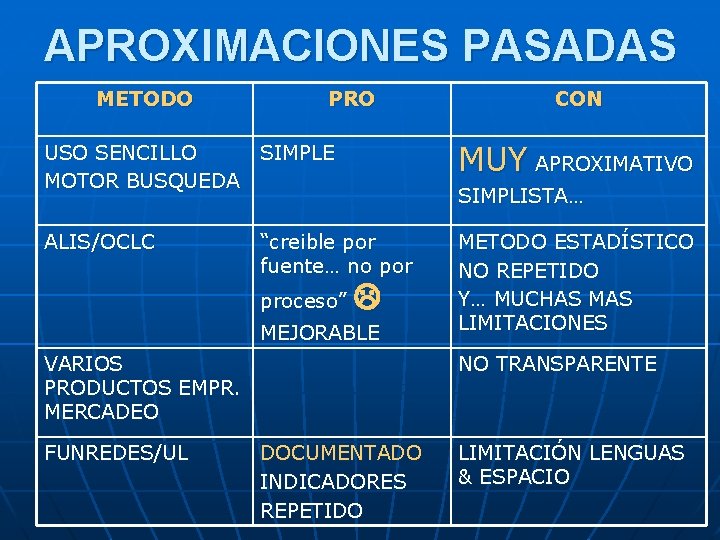 APROXIMACIONES PASADAS

| METODO | PRO | CON |
|---|---|---|
| USO SENCILLO MOTOR BUSQUEDA | SIMPLE | MUY APROXIMATIVO SIMPLISTA… |
| ALIS/OCLC | "creible por fuente… no por proceso" ☹ MEJORABLE | METODO ESTADÍSTICO NO REPETIDO Y… MUCHAS MAS LIMITACIONES |
| VARIOS PRODUCTOS EMPR. MERCADEO | | NO TRANSPARENTE |
| FUNREDES/UL | DOCUMENTADO INDICADORES REPETIDO | LIMITACIÓN LENGUAS & ESPACIO |